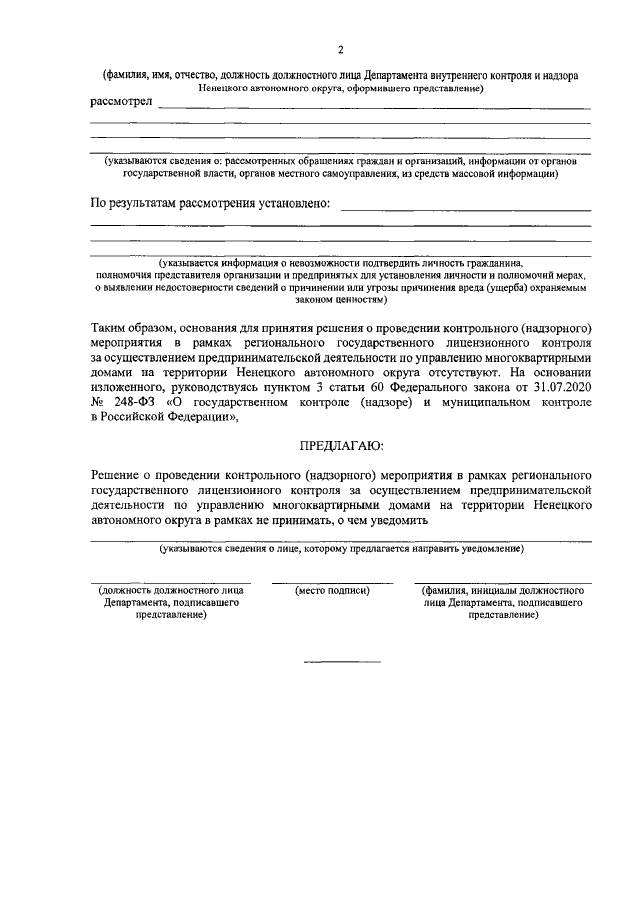 2

(фамилия, имя, отчество, должность должностного лица Департамента внутреннего контроля и надзора Ненецкого автономного округа, оформившего представление)

рассмотрел

(указываются сведения о: рассмотренных обращениях граждан и организаций, информации от органов государственной власти, органов местного самоуправления, из средств массовой информации)

По результатам рассмотрения установлено:

(указывается информация о невозможности подтвердить личность гражданина, полномочия представителя организации и предпринятых для установления личности и полномочий мерах, о выявлении недостоверности сведений о причинении или угрозы причинения вреда (ущерба) охраняемым законом ценностям)

Таким образом, основания для принятия решения о проведении контрольного (надзорного) мероприятия в рамках регионального государственного лицензионного контроля за осуществлением предпринимательской деятельности по управлению многоквартирными домами на территории Ненецкого автономного округа отсутствуют. На основании изложенного, руководствуясь пунктом 3 статьи 60 Федерального закона от 31.07.2020 № 248-ФЗ «О государственном контроле (надзоре) и муниципальном контроле в Российской Федерации»,

ПРЕДЛАГАЮ:

Решение о проведении контрольного (надзорного) мероприятия в рамках регионального государственного лицензионного контроля за осуществлением предпринимательской деятельности по управлению многоквартирными домами на территории Ненецкого автономного округа в рамках не принимать, о чем уведомить

(указываются сведения о лице, которому предлагается направить уведомление)

(должность должностного лица Департамента, подписавшего представление)

(место подписи)

(фамилия, инициалы должностного лица Департамента, подписавшего представление)